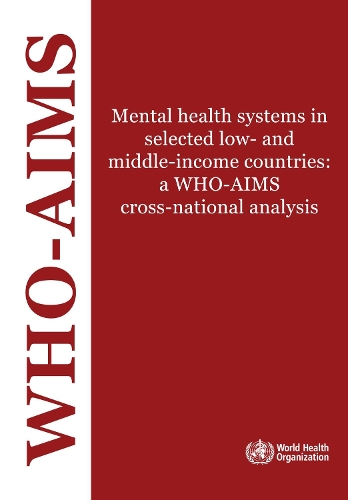 WHO-AIMS

Mental health systems in selected low- and middle-income countries: a WHO-AIMS cross-national analysis

World Health Organization